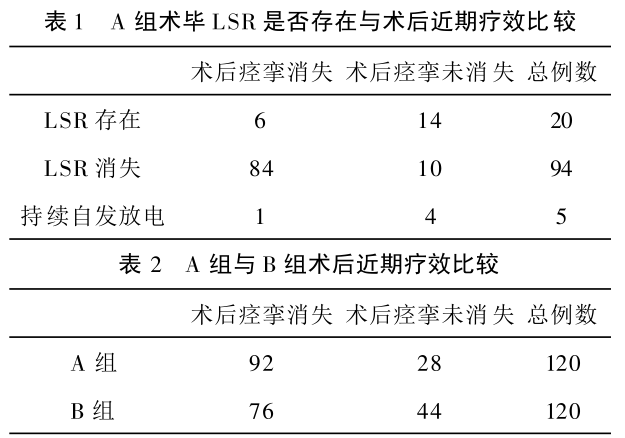 表 1　A 组术毕 LSR 是否存在与术后近期疗效比较

|  | 术后痉挛消失 | 术后痉挛未消失 | 总例数 |
|---|---|---|---|
| LSR 存在 | 6 | 14 | 20 |
| LSR 消失 | 84 | 10 | 94 |
| 持续自发放电 | 1 | 4 | 5 |

表 2　A 组与 B 组术后近期疗效比较

|  | 术后痉挛消失 | 术后痉挛未消失 | 总例数 |
|---|---|---|---|
| A 组 | 92 | 28 | 120 |
| B 组 | 76 | 44 | 120 |